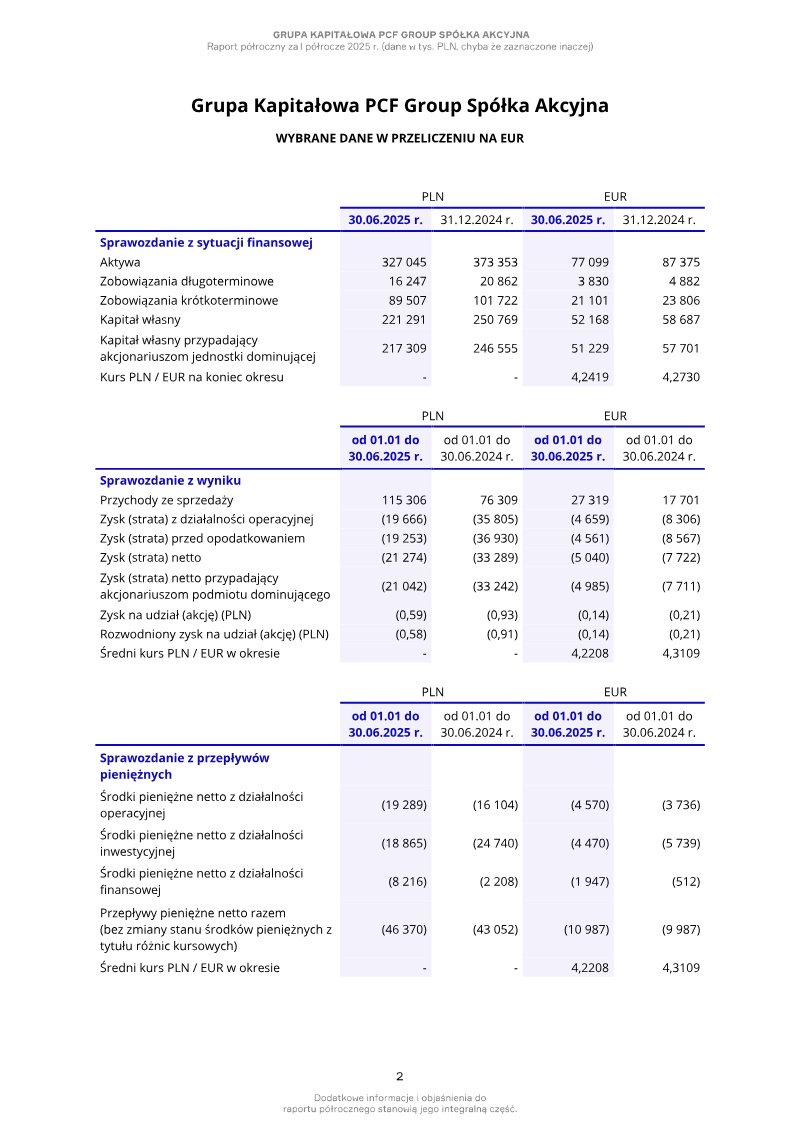 GRUPA KAPITAŁOWA PCF GROUP SPÓŁKA AKCYJNA
Raport półroczny za I półrocze 2025 r. (dane w tys. PLN, chyba że zaznaczone inaczej)

Grupa Kapitałowa PCF Group Spółka Akcyjna

WYBRANE DANE W PRZELICZENIU NA EUR

| | PLN | | EUR | |
|---|---|---|---|---|
| | 30.06.2025 r. | 31.12.2024 r. | 30.06.2025 r. | 31.12.2024 r. |
| Sprawozdanie z sytuacji finansowej | | | | |
| Aktywa | 327 045 | 373 353 | 77 099 | 87 375 |
| Zobowiązania długoterminowe | 16 247 | 20 862 | 3 830 | 4 882 |
| Zobowiązania krótkoterminowe | 89 507 | 101 722 | 21 101 | 23 806 |
| Kapitał własny | 221 291 | 250 769 | 52 168 | 58 687 |
| Kapitał własny przypadający akcjonariuszom jednostki dominującej | 217 309 | 246 555 | 51 229 | 57 701 |
| Kurs PLN / EUR na koniec okresu | - | - | 4,2419 | 4,2730 |

| | PLN | | EUR | |
|---|---|---|---|---|
| | od 01.01 do 30.06.2025 r. | od 01.01 do 30.06.2024 r. | od 01.01 do 30.06.2025 r. | od 01.01 do 30.06.2024 r. |
| Sprawozdanie z wyniku | | | | |
| Przychody ze sprzedaży | 115 306 | 76 309 | 27 319 | 17 701 |
| Zysk (strata) z działalności operacyjnej | (19 666) | (35 805) | (4 659) | (8 306) |
| Zysk (strata) przed opodatkowaniem | (19 253) | (36 930) | (4 561) | (8 567) |
| Zysk (strata) netto | (21 274) | (33 289) | (5 040) | (7 722) |
| Zysk (strata) netto przypadający akcjonariuszom podmiotu dominującego | (21 042) | (33 242) | (4 985) | (7 711) |
| Zysk na udział (akcję) (PLN) | (0,59) | (0,93) | (0,14) | (0,21) |
| Rozwodniony zysk na udział (akcję) (PLN) | (0,58) | (0,91) | (0,14) | (0,21) |
| Średni kurs PLN / EUR w okresie | - | - | 4,2208 | 4,3109 |

| | PLN | | EUR | |
|---|---|---|---|---|
| | od 01.01 do 30.06.2025 r. | od 01.01 do 30.06.2024 r. | od 01.01 do 30.06.2025 r. | od 01.01 do 30.06.2024 r. |
| Sprawozdanie z przepływów pieniężnych | | | | |
| Środki pieniężne netto z działalności operacyjnej | (19 289) | (16 104) | (4 570) | (3 736) |
| Środki pieniężne netto z działalności inwestycyjnej | (18 865) | (24 740) | (4 470) | (5 739) |
| Środki pieniężne netto z działalności finansowej | (8 216) | (2 208) | (1 947) | (512) |
| Przepływy pieniężne netto razem (bez zmiany stanu środków pieniężnych z tytułu różnic kursowych) | (46 370) | (43 052) | (10 987) | (9 987) |
| Średni kurs PLN / EUR w okresie | - | - | 4,2208 | 4,3109 |

2

Dodatkowe informacje i objaśnienia do raportu półrocznego stanowią jego integralną część.